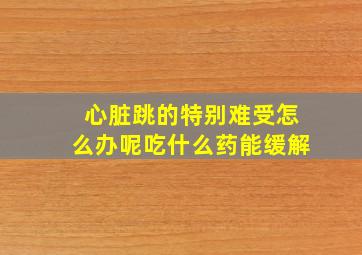 心脏跳的特别难受怎么办呢吃什么药能缓解